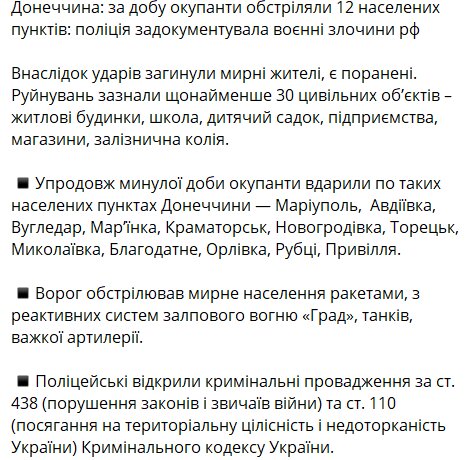 Донеччина: за добу окупанти обстріляли 12 населених пунктів: поліція задокументувала воєнні злочини рф

Внаслідок ударів загинули мирні жителі, є поранені. Руйнувань зазнали щонайменше 30 цивільних об'єктів – житлові будинки, школа, дитячий садок, підприємства, магазини, залізнична колія.

■ Упродовж минулої доби окупанти вдарили по таких населених пунктах Донеччини — Маріуполь, Авдіївка, Вугледар, Мар'їнка, Краматорськ, Новогродівка, Торецьк, Миколаївка, Благодатне, Орлівка, Рубці, Привілля.

■ Ворог обстрілював мирне населення ракетами, з реактивних систем залпового вогню «Град», танків, важкої артилерії.

■ Поліцейські відкрили кримінальні провадження за ст. 438 (порушення законів і звичаїв війни) та ст. 110 (посягання на територіальну цілісність і недоторканість України) Кримінального кодексу України.